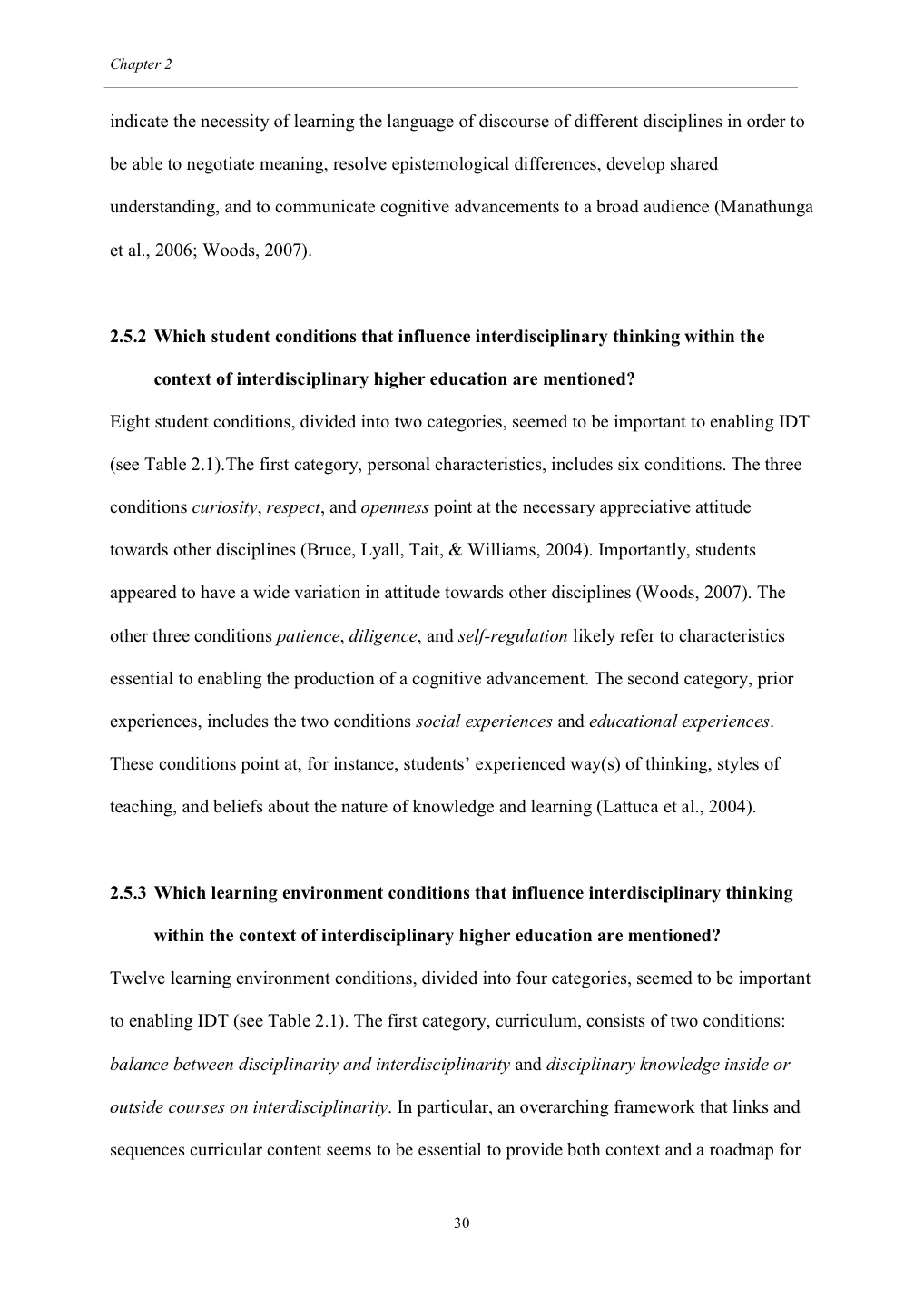 Chapter 2

indicate the necessity of learning the language of discourse of different disciplines in order to be able to negotiate meaning, resolve epistemological differences, develop shared understanding, and to communicate cognitive advancements to a broad audience (Manathunga et al., 2006; Woods, 2007).

2.5.2 Which student conditions that influence interdisciplinary thinking within the context of interdisciplinary higher education are mentioned?

Eight student conditions, divided into two categories, seemed to be important to enabling IDT (see Table 2.1).The first category, personal characteristics, includes six conditions. The three conditions curiosity, respect, and openness point at the necessary appreciative attitude towards other disciplines (Bruce, Lyall, Tait, & Williams, 2004). Importantly, students appeared to have a wide variation in attitude towards other disciplines (Woods, 2007). The other three conditions patience, diligence, and self-regulation likely refer to characteristics essential to enabling the production of a cognitive advancement. The second category, prior experiences, includes the two conditions social experiences and educational experiences. These conditions point at, for instance, students' experienced way(s) of thinking, styles of teaching, and beliefs about the nature of knowledge and learning (Lattuca et al., 2004).

2.5.3 Which learning environment conditions that influence interdisciplinary thinking within the context of interdisciplinary higher education are mentioned?

Twelve learning environment conditions, divided into four categories, seemed to be important to enabling IDT (see Table 2.1). The first category, curriculum, consists of two conditions: balance between disciplinarity and interdisciplinarity and disciplinary knowledge inside or outside courses on interdisciplinarity. In particular, an overarching framework that links and sequences curricular content seems to be essential to provide both context and a roadmap for

30